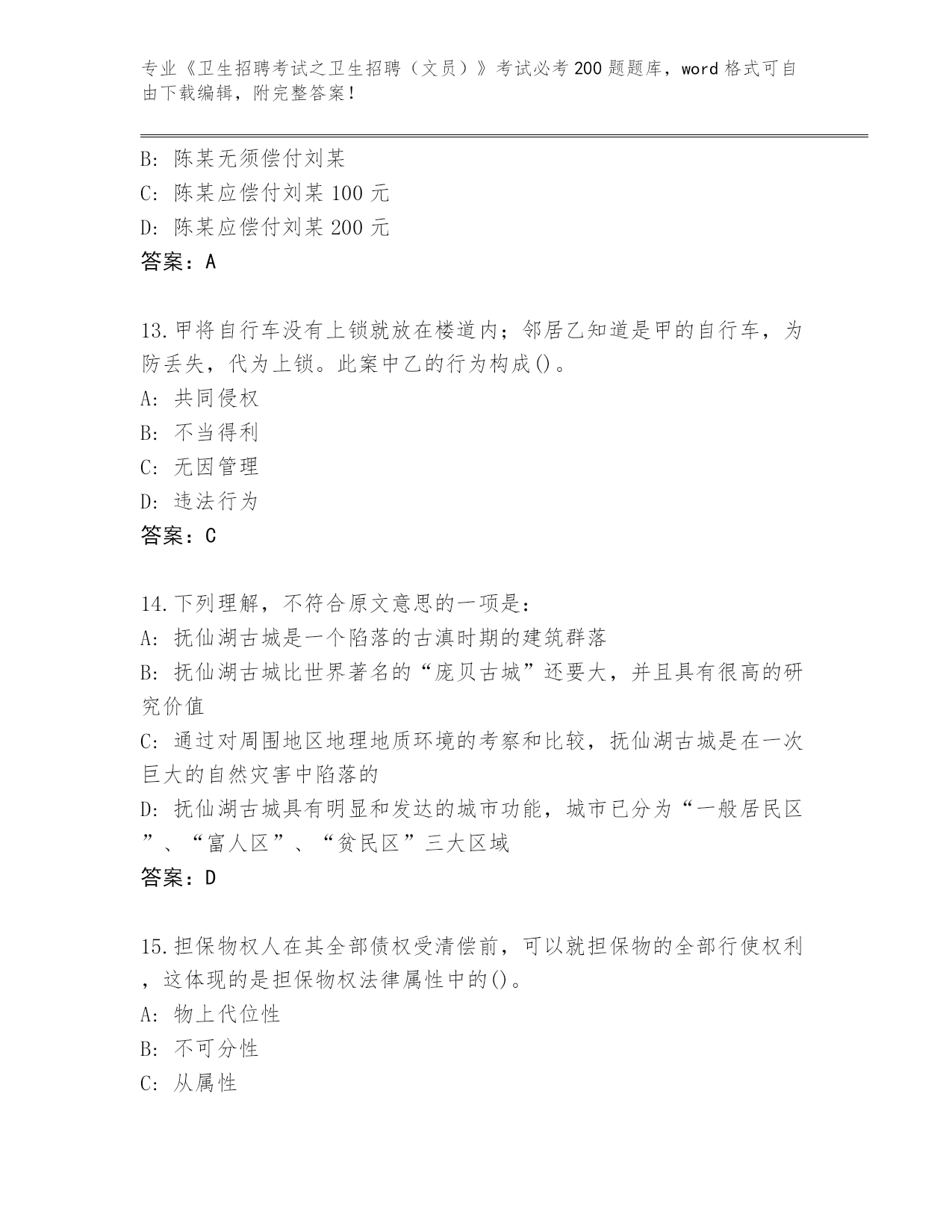 专业《卫生招聘考试之卫生招聘（文员）》考试必考200题题库，word格式可自由下载编辑，附完整答案！

B: 陈某无须偿付刘某
C: 陈某应偿付刘某100元
D: 陈某应偿付刘某200元
答案：A

13.甲将自行车没有上锁就放在楼道内；邻居乙知道是甲的自行车，为防丢失，代为上锁。此案中乙的行为构成()。
A: 共同侵权
B: 不当得利
C: 无因管理
D: 违法行为
答案：C

14.下列理解，不符合原文意思的一项是：
A: 抚仙湖古城是一个陷落的古滇时期的建筑群落
B: 抚仙湖古城比世界著名的“庞贝古城”还要大，并且具有很高的研究价值
C: 通过对周围地区地理地质环境的考察和比较，抚仙湖古城是在一次巨大的自然灾害中陷落的
D: 抚仙湖古城具有明显和发达的城市功能，城市已分为“一般居民区”、“富人区”、“贫民区”三大区域
答案：D

15.担保物权人在其全部债权受清偿前，可以就担保物的全部行使权利，这体现的是担保物权法律属性中的()。
A: 物上代位性
B: 不可分性
C: 从属性